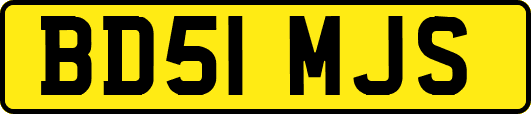 BD51 MJS